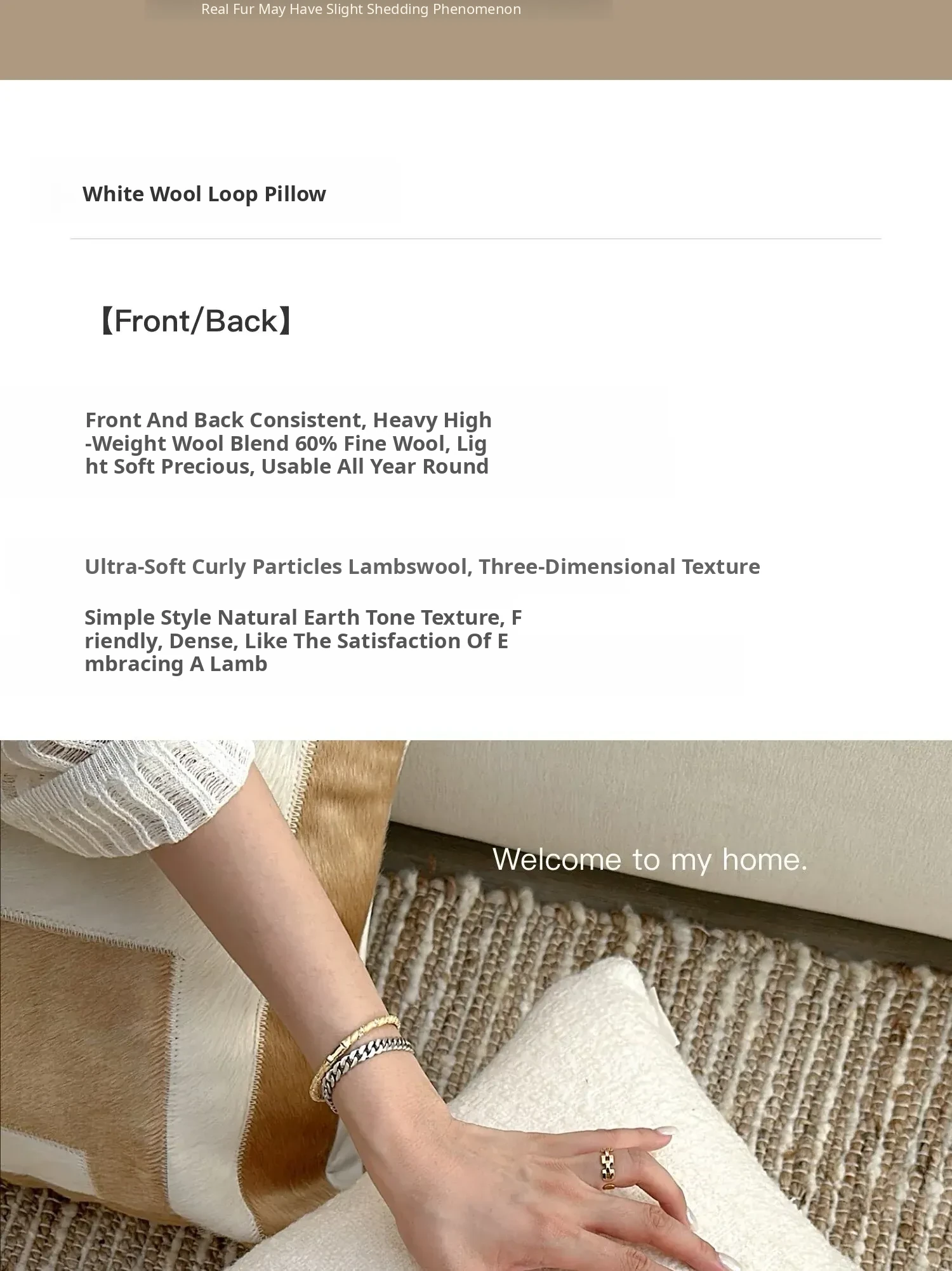 Real Fur May Have Slight Shedding Phenomenon

White Wool Loop Pillow

【Front/Back】

Front And Back Consistent, Heavy High-Weight Wool Blend 60% Fine Wool, Light Soft Precious, Usable All Year Round

Ultra-Soft Curly Particles Lambswool, Three-Dimensional Texture

Simple Style Natural Earth Tone Texture, Friendly, Dense, Like The Satisfaction Of Embracing A Lamb

Welcome to my home.